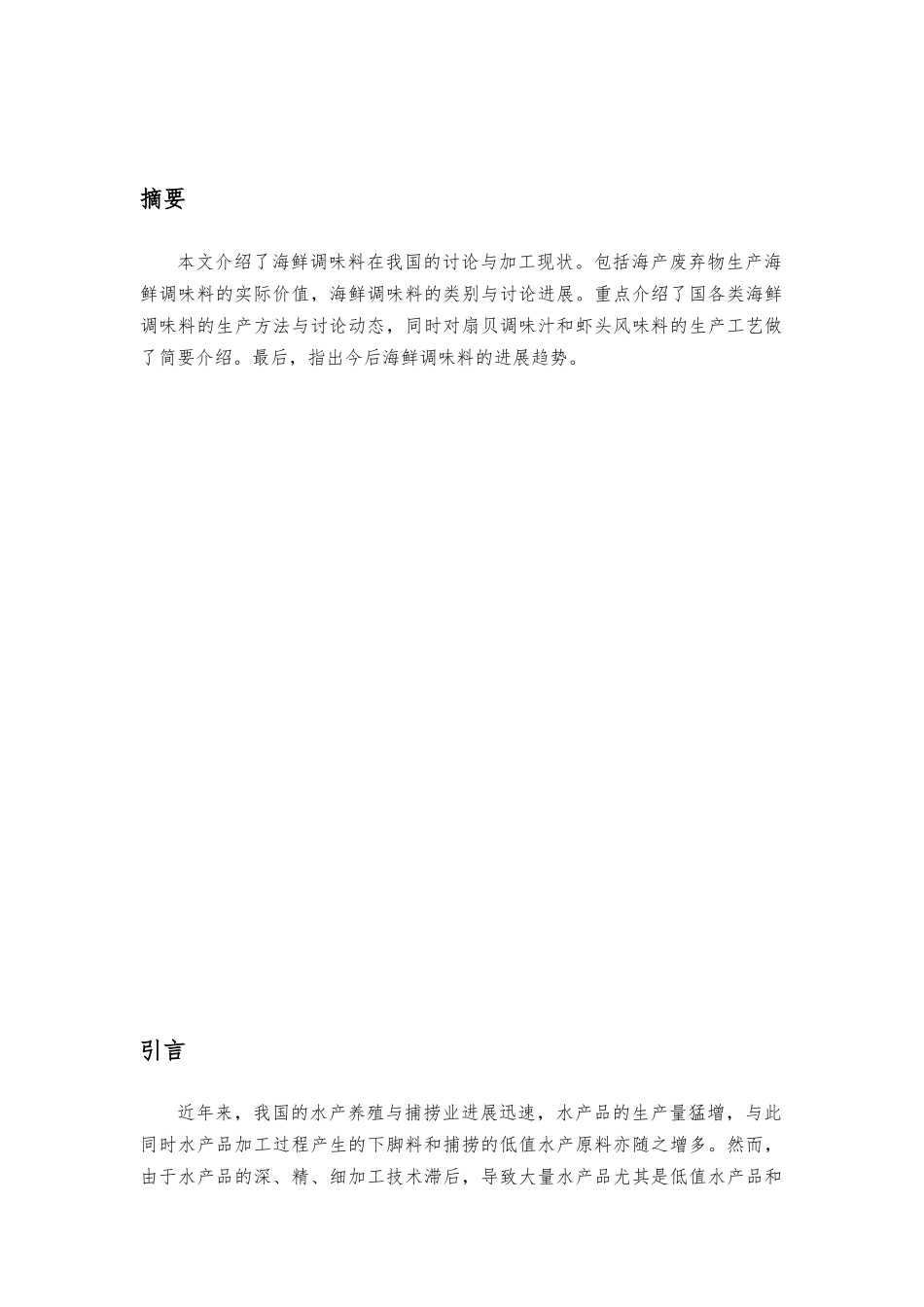 摘要

本文介绍了海鲜调味料在我国的讨论与加工现状。包括海产废弃物生产海鲜调味料的实际价值，海鲜调味料的类别与讨论进展。重点介绍了国各类海鲜调味料的生产方法与讨论动态，同时对扇贝调味汁和虾头风味料的生产工艺做了简要介绍。最后，指出今后海鲜调味料的进展趋势。

引言

近年来，我国的水产养殖与捕捞业进展迅速，水产品的生产量猛增，与此同时水产品加工过程产生的下脚料和捕捞的低值水产原料亦随之增多。然而，由于水产品的深、精、细加工技术滞后，导致大量水产品尤其是低值水产品和